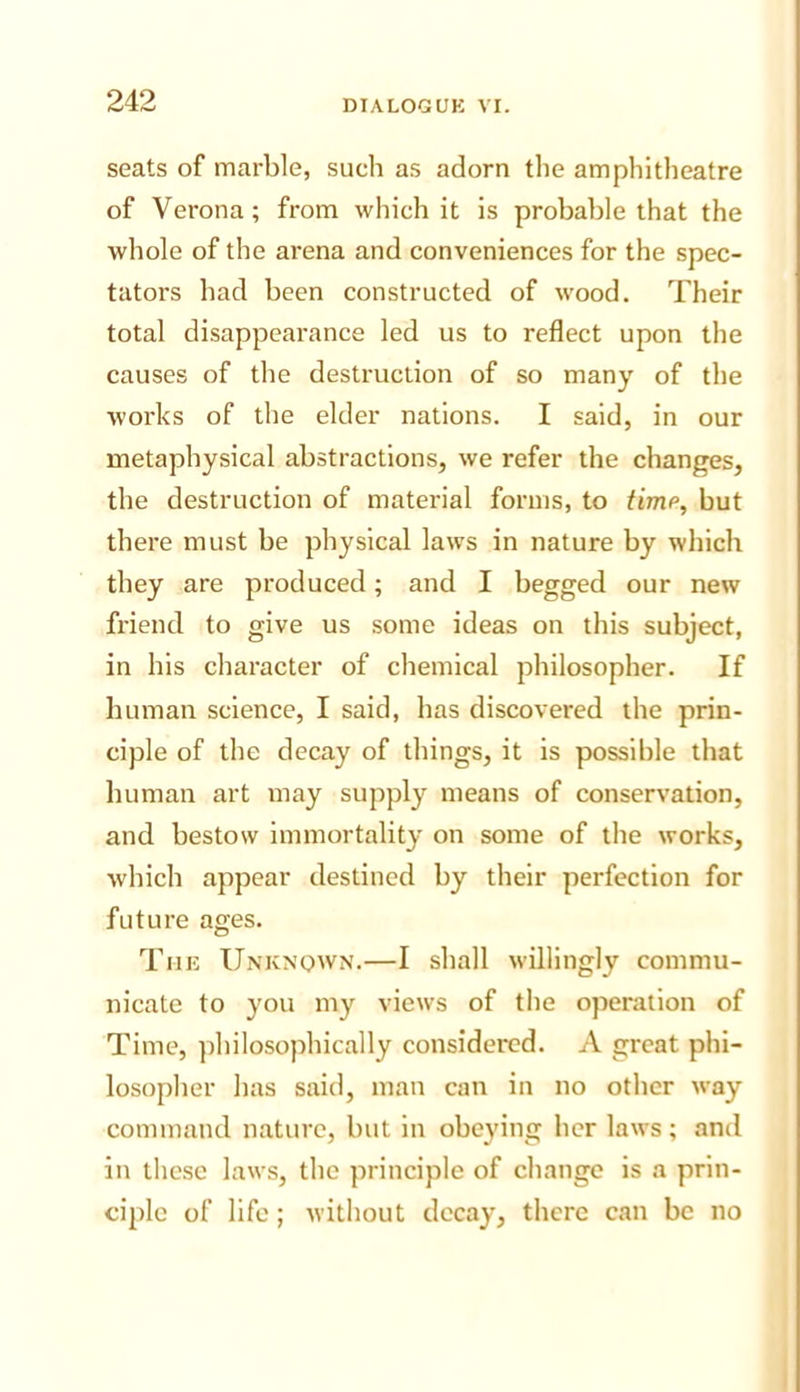 242 DIALOGUE VI.

seats of marble, such as adorn the amphitheatre of Verona; from which it is probable that the whole of the arena and conveniences for the spectators had been constructed of wood. Their total disappearance led us to reflect upon the causes of the destruction of so many of the works of the elder nations. I said, in our metaphysical abstractions, we refer the changes, the destruction of material forms, to time, but there must be physical laws in nature by which they are produced; and I begged our new friend to give us some ideas on this subject, in his character of chemical philosopher. If human science, I said, has discovered the principle of the decay of things, it is possible that human art may supply means of conservation, and bestow immortality on some of the works, which appear destined by their perfection for future ages.

The Unknown.—I shall willingly communicate to you my views of the operation of Time, philosophically considered. A great philosopher has said, man can in no other way command nature, but in obeying her laws; and in these laws, the principle of change is a principle of life; without decay, there can be no